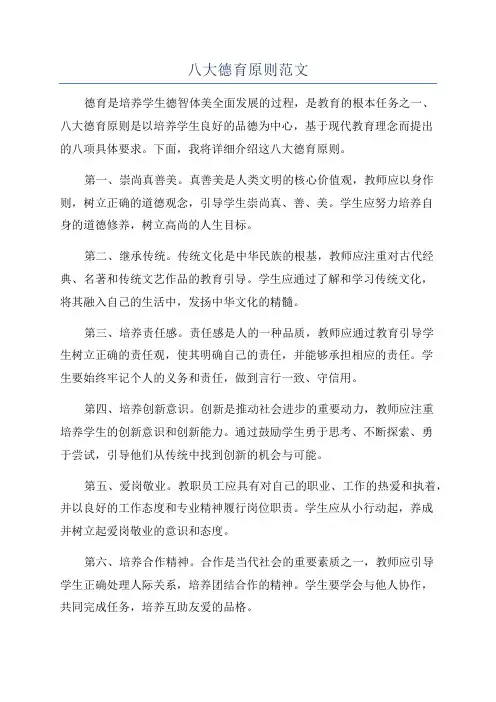 八大德育原则范文

德育是培养学生德智体美全面发展的过程，是教育的根本任务之一、八大德育原则是以培养学生良好的品德为中心，基于现代教育理念而提出的八项具体要求。下面，我将详细介绍这八大德育原则。

第一、崇尚真善美。真善美是人类文明的核心价值观，教师应以身作则，树立正确的道德观念，引导学生崇尚真、善、美。学生应努力培养自身的道德修养，树立高尚的人生目标。

第二、继承传统。传统文化是中华民族的根基，教师应注重对古代经典、名著和传统文艺作品的教育引导。学生应通过了解和学习传统文化，将其融入自己的生活中，发扬中华文化的精髓。

第三、培养责任感。责任感是人的一种品质，教师应通过教育引导学生树立正确的责任观，使其明确自己的责任，并能够承担相应的责任。学生要始终牢记个人的义务和责任，做到言行一致、守信用。

第四、培养创新意识。创新是推动社会进步的重要动力，教师应注重培养学生的创新意识和创新能力。通过鼓励学生勇于思考、不断探索、勇于尝试，引导他们从传统中找到创新的机会与可能。

第五、爱岗敬业。教职员工应具有对自己的职业、工作的热爱和执着，并以良好的工作态度和专业精神履行岗位职责。学生应从小行动起，养成并树立起爱岗敬业的意识和态度。

第六、培养合作精神。合作是当代社会的重要素质之一，教师应引导学生正确处理人际关系，培养团结合作的精神。学生要学会与他人协作，共同完成任务，培养互助友爱的品格。